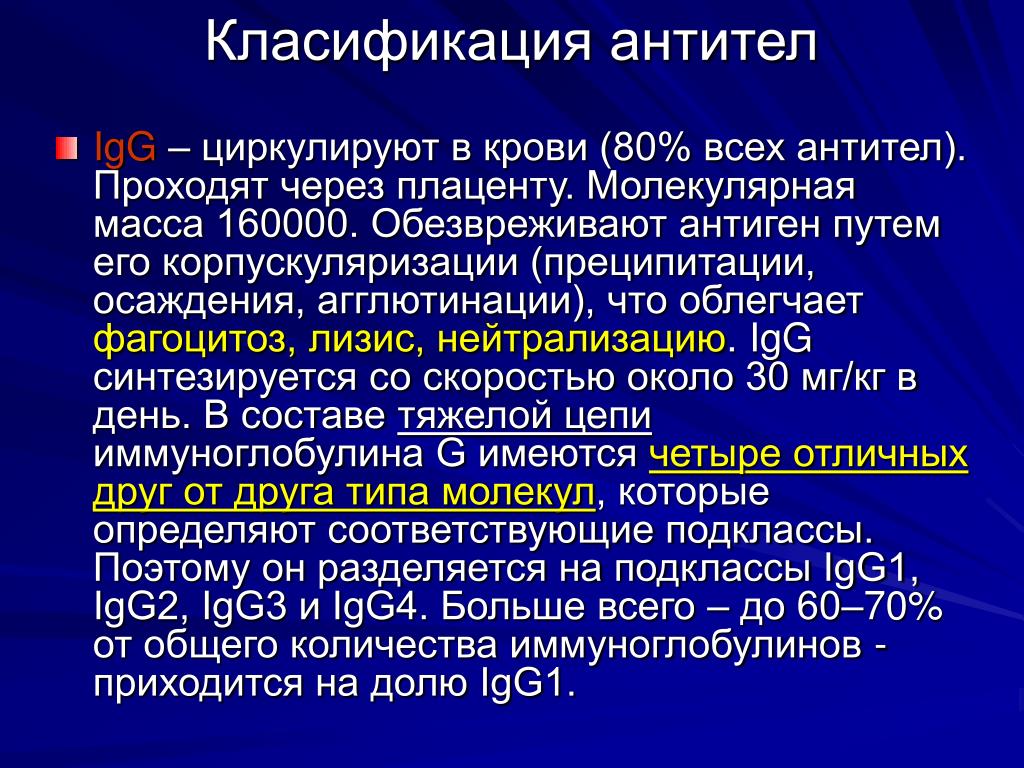 Класификация антител

IgG – циркулируют в крови (80% всех антител). Проходят через плаценту. Молекулярная масса 160000. Обезвреживают антиген путем его корпускуляризации (преципитации, осаждения, агглютинации), что облегчает фагоцитоз, лизис, нейтрализацию. IgG синтезируется со скоростью около 30 мг/кг в день. В составе тяжелой цепи иммуноглобулина G имеются четыре отличных друг от друга типа молекул, которые определяют соответствующие подклассы. Поэтому он разделяется на подклассы IgG1, IgG2, IgG3 и IgG4. Больше всего – до 60–70% от общего количества иммуноглобулинов - приходится на долю IgG1.